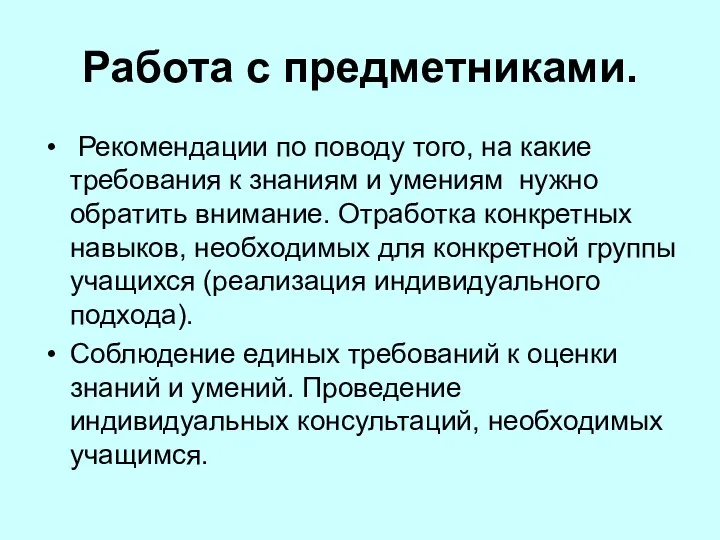 Работа с предметниками.

• Рекомендации по поводу того, на какие требования к знаниям и умениям нужно обратить внимание. Отработка конкретных навыков, необходимых для конкретной группы учащихся (реализация индивидуального подхода).

• Соблюдение единых требований к оценки знаний и умений. Проведение индивидуальных консультаций, необходимых учащимся.